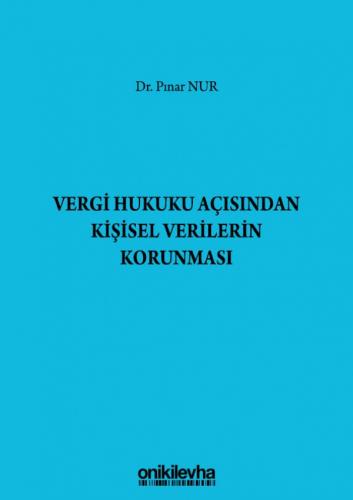 Dr. Pınar NUR

VERGİ HUKUKU AÇISINDAN KİŞİSEL VERİLERİN KORUNMASI

onikilevha